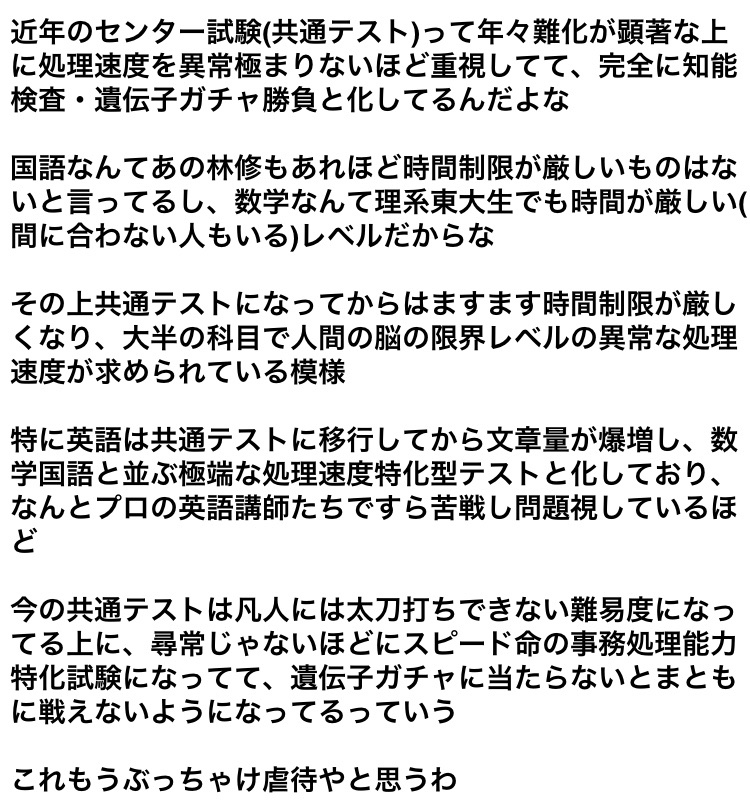 近年のセンター試験(共通テスト)って年々難化が顕著な上に処理速度を異常極まりないほど重視してて、完全に知能検査・遺伝子ガチャ勝負と化してるんだよな

国語なんてあの林修もあれほど時間制限が厳しいものはないと言ってるし、数学なんて理系東大生でも時間が厳しい(間に合わない人もいる)レベルだからな

その上共通テストになってからはますます時間制限が厳しくなり、大半の科目で人間の脳の限界レベルの異常な処理速度が求められている模様

特に英語は共通テストに移行してから文章量が爆増し、数学国語と並ぶ極端な処理速度特化型テストと化しており、なんとプロの英語講師たちですら苦戦し問題視しているほど

今の共通テストは凡人には太刀打ちできない難易度になってる上に、尋常じゃないほどにスピード命の事務処理能力特化試験になってて、遺伝子ガチャに当たらないとまともに戦えないようになってるっていう

これもうぶっちゃけ虐待やと思うわ